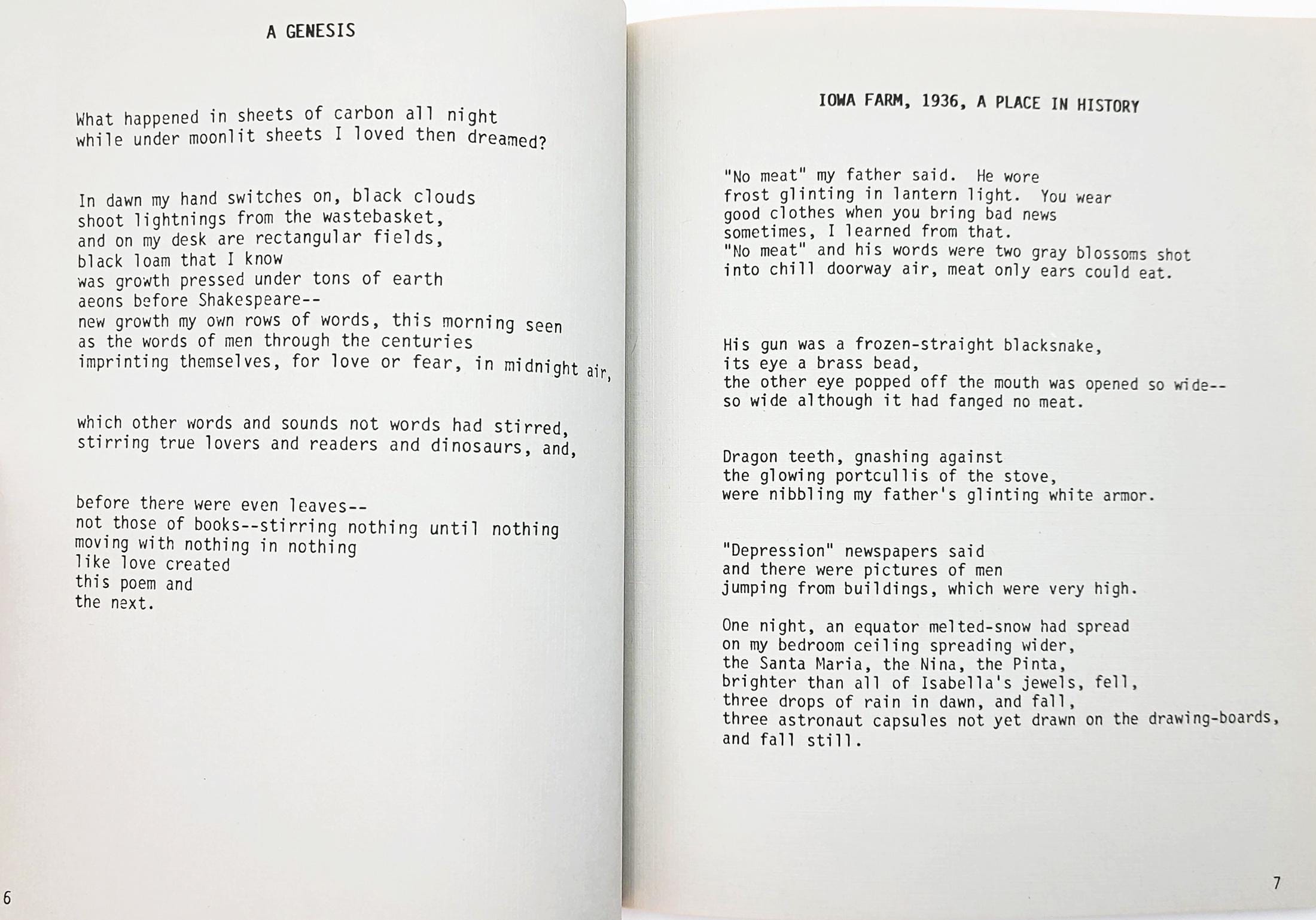 A GENESIS

What happened in sheets of carbon all night
while under moonlit sheets I loved then dreamed?

In dawn my hand switches on, black clouds
shoot lightnings from the wastebasket,
and on my desk are rectangular fields,
black loam that I know
was growth pressed under tons of earth
aeons before Shakespeare--
new growth my own rows of words, this morning seen
as the words of men through the centuries
imprinting themselves, for love or fear, in midnight air,

which other words and sounds not words had stirred,
stirring true lovers and readers and dinosaurs, and,

before there were even leaves--
not those of books--stirring nothing until nothing
moving with nothing in nothing
like love created
this poem and
the next.

6

IOWA FARM, 1936, A PLACE IN HISTORY

"No meat" my father said. He wore
frost glinting in lantern light. You wear
good clothes when you bring bad news
sometimes, I learned from that.
"No meat" and his words were two gray blossoms shot
into chill doorway air, meat only ears could eat.

His gun was a frozen-straight blacksnake,
its eye a brass bead,
the other eye popped off the mouth was opened so wide--
so wide although it had fanged no meat.

Dragon teeth, gnashing against
the glowing portcullis of the stove,
were nibbling my father's glinting white armor.

"Depression" newspapers said
and there were pictures of men
jumping from buildings, which were very high.

One night, an equator melted-snow had spread
on my bedroom ceiling spreading wider,
the Santa Maria, the Nina, the Pinta,
brighter than all of Isabella's jewels, fell,
three drops of rain in dawn, and fall,
three astronaut capsules not yet drawn on the drawing-boards,
and fall still.

7